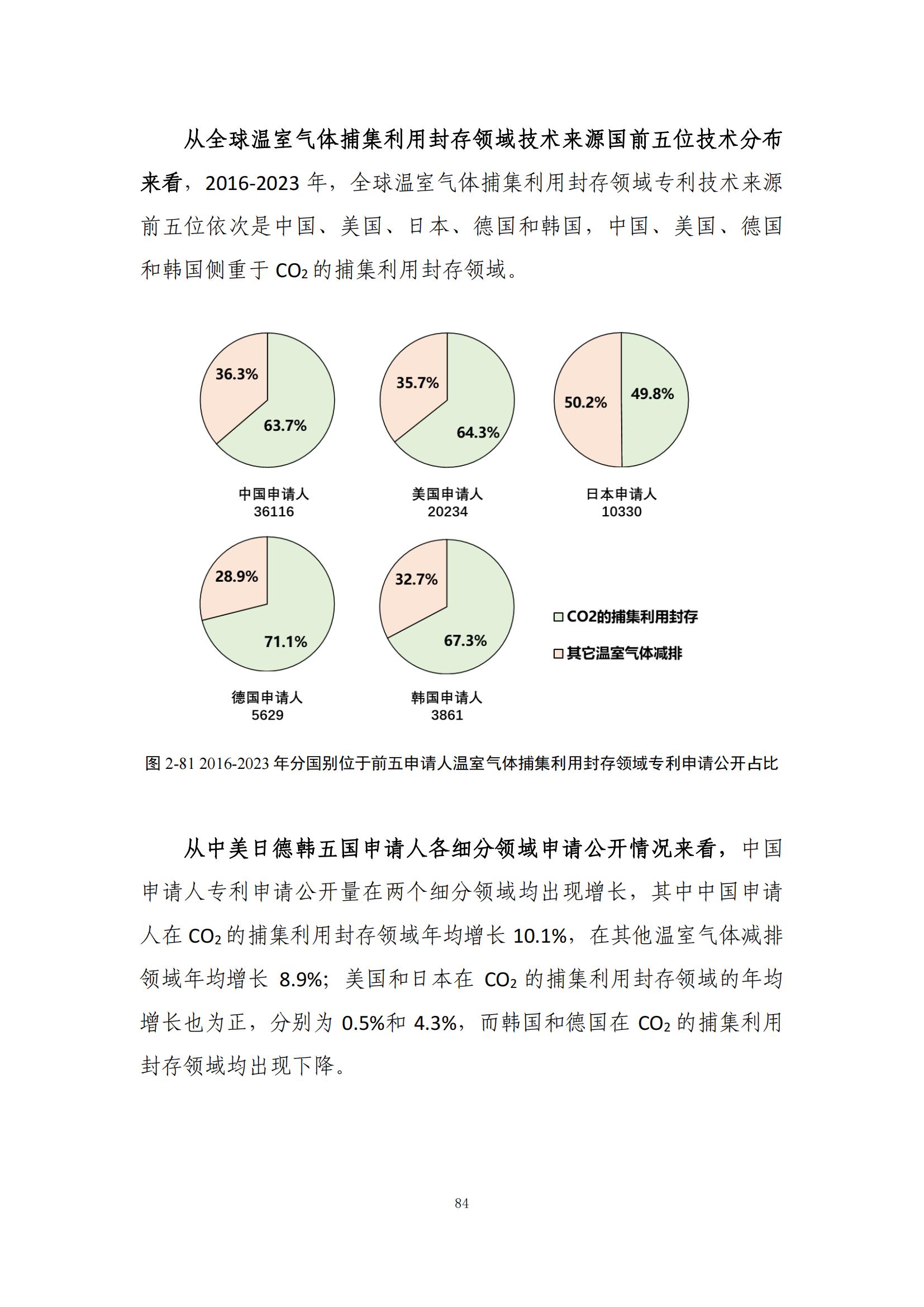 从全球温室气体捕集利用封存领域技术来源国前五位技术分布来看，2016-2023 年，全球温室气体捕集利用封存领域专利技术来源前五位依次是中国、美国、日本、德国和韩国，中国、美国、德国和韩国侧重于 $CO_2$ 的捕集利用封存领域。

36.3%
63.7%
中国申请人
36116

35.7%
64.3%
美国申请人
20234

50.2%
49.8%
日本申请人
10330

28.9%
71.1%
德国申请人
5629

32.7%
67.3%
韩国申请人
3861

CO2的捕集利用封存
其它温室气体减排

图 2-81 2016-2023 年分国别位于前五申请人温室气体捕集利用封存领域专利申请公开占比

从中美日德韩五国申请人各细分领域申请公开情况来看，中国申请人专利申请公开量在两个细分领域均出现增长，其中中国申请人在 $CO_2$ 的捕集利用封存领域年均增长 10.1%，在其他温室气体减排领域年均增长 8.9%；美国和日本在 $CO_2$ 的捕集利用封存领域的年均增长也为正，分别为 0.5%和 4.3%，而韩国和德国在 $CO_2$ 的捕集利用封存领域均出现下降。

84